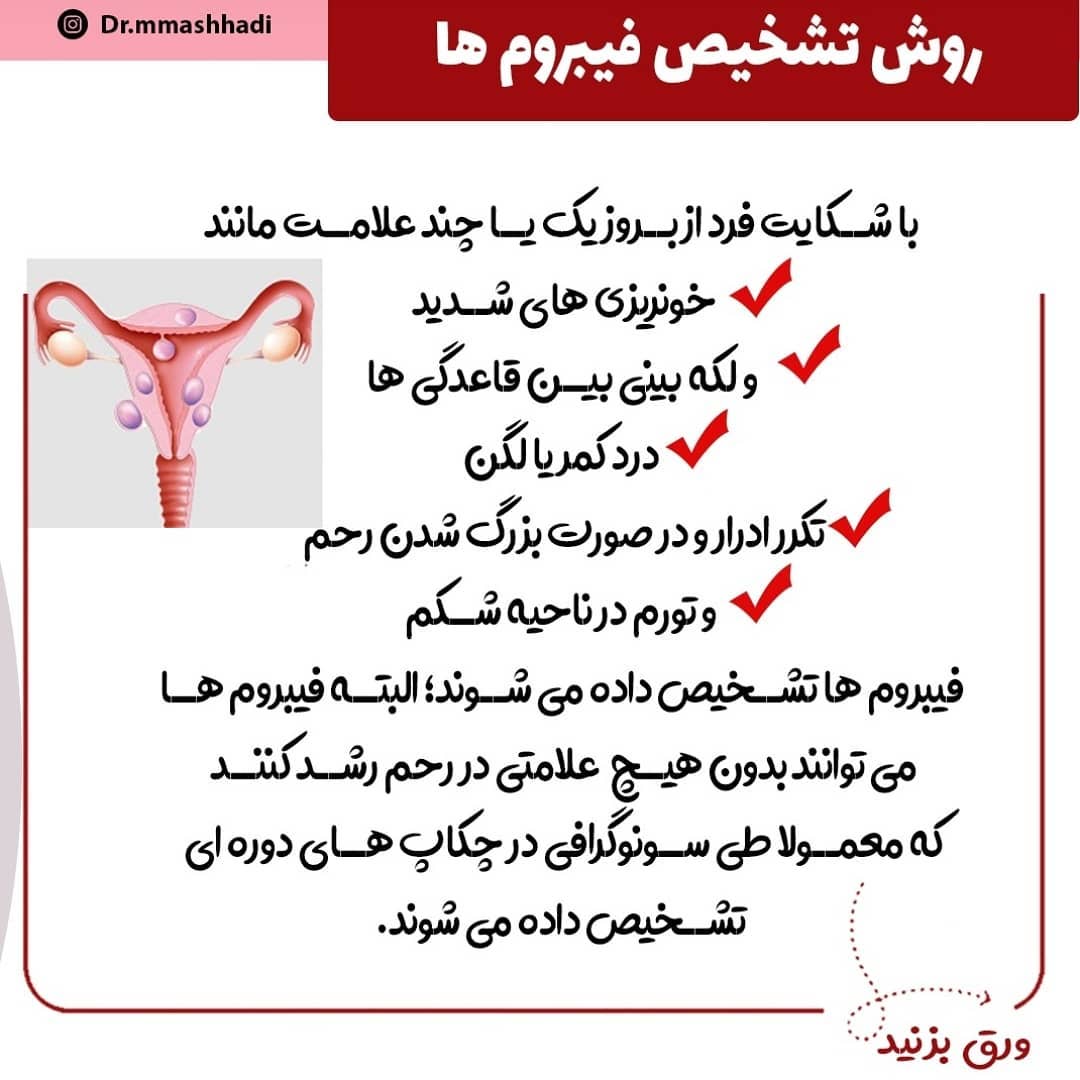 Dr.mmashhadi

روش تشخیص فیبروم ها

با شکایت فرد از بروز یک یا چند علامت مانند
خونریزی های شدید
و لکه بینی بین قاعدگی ها
درد کمر یا لگن
تکرر ادرار و در صورت بزرگ شدن رحم
و تورم در ناحیه شکم
فیبروم ها تشخیص داده می شوند؛ البته فیبروم ها می توانند بدون هیچ علامتی در رحم رشد کنند که معمولا طی سونوگرافی در چکاپ های دوره ای تشخیص داده می شوند.

ورق بزنید